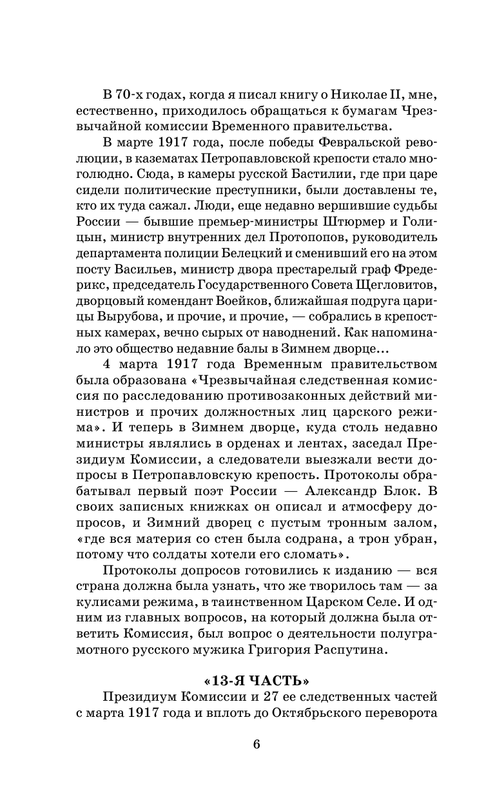 В 70-х годах, когда я писал книгу о Николае II, мне, естественно, приходилось обращаться к бумагам Чрезвычайной комиссии Временного правительства.

В марте 1917 года, после победы Февральской революции, в казематах Петропавловской крепости стало многолюдно. Сюда, в камеры русской Бастилии, где при царе сидели политические преступники, были доставлены те, кто их туда сажал. Люди, еще недавно вершившие судьбы России — бывшие премьер-министры Штюрмер и Голицын, министр внутренних дел Протопопов, руководитель департамента полиции Белецкий и сменивший его на этом посту Васильев, министр двора престарелый граф Фредерикс, председатель Государственного Совета Щегловитов, дворцовый комендант Воейков, ближайшая подруга царицы Вырубова, и прочие, и прочие, — собрались в крепостных камерах, вечно сырых от наводнений. Как напоминало это общество недавние балы в Зимнем дворце...

4 марта 1917 года Временным правительством была образована «Чрезвычайная следственная комиссия по расследованию противозаконных действий министров и прочих должностных лиц царского режима». И теперь в Зимнем дворце, куда столь недавно министры являлись в орденах и лентах, заседал Президиум Комиссии, а следователи выезжали вести допросы в Петропавловскую крепость. Протоколы обрабатывал первый поэт России — Александр Блок. В своих записных книжках он описал и атмосферу допросов, и Зимний дворец с пустым тронным залом, «где вся материя со стен была содрана, а трон убран, потому что солдаты хотели его сломать».

Протоколы допросов готовились к изданию — вся страна должна была узнать, что же творилось там — за кулисами режима, в таинственном Царском Селе. И одним из главных вопросов, на который должна была ответить Комиссия, был вопрос о деятельности полуграмотного русского мужика Григория Распутина.

«13-Я ЧАСТЬ»

Президиум Комиссии и 27 ее следственных частей с марта 1917 года и вплоть до Октябрьского переворота

6